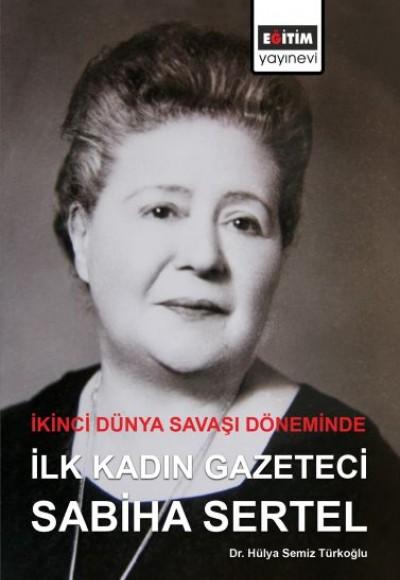 EĞİTİM
yayınevi

İKİNCİ DÜNYA SAVAŞI DÖNEMİNDE
İLK KADIN GAZETECİ
SABİHA SERTEL

Dr. Hülya Semiz Türkoğlu